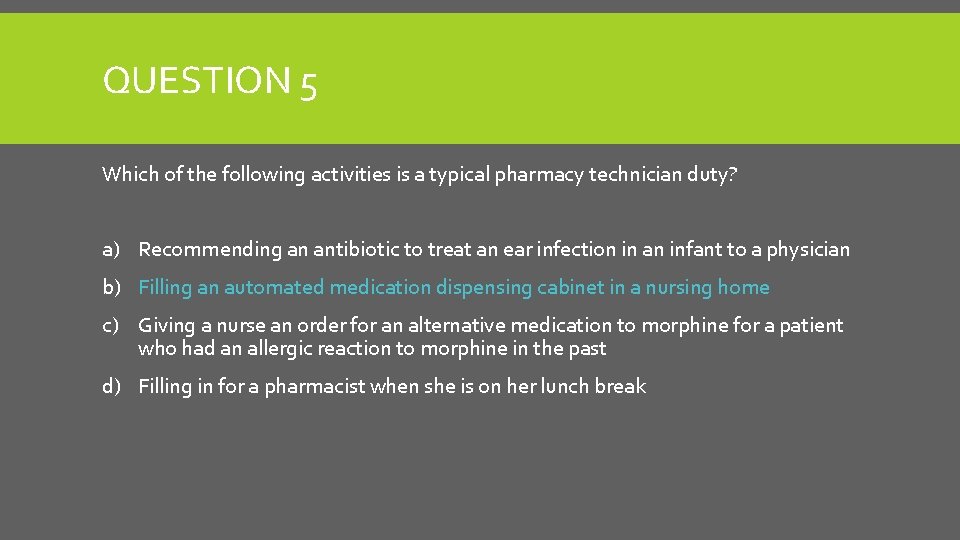 QUESTION 5

Which of the following activities is a typical pharmacy technician duty?

a) Recommending an antibiotic to treat an ear infection in an infant to a physician

b) Filling an automated medication dispensing cabinet in a nursing home

c) Giving a nurse an order for an alternative medication to morphine for a patient who had an allergic reaction to morphine in the past

d) Filling in for a pharmacist when she is on her lunch break